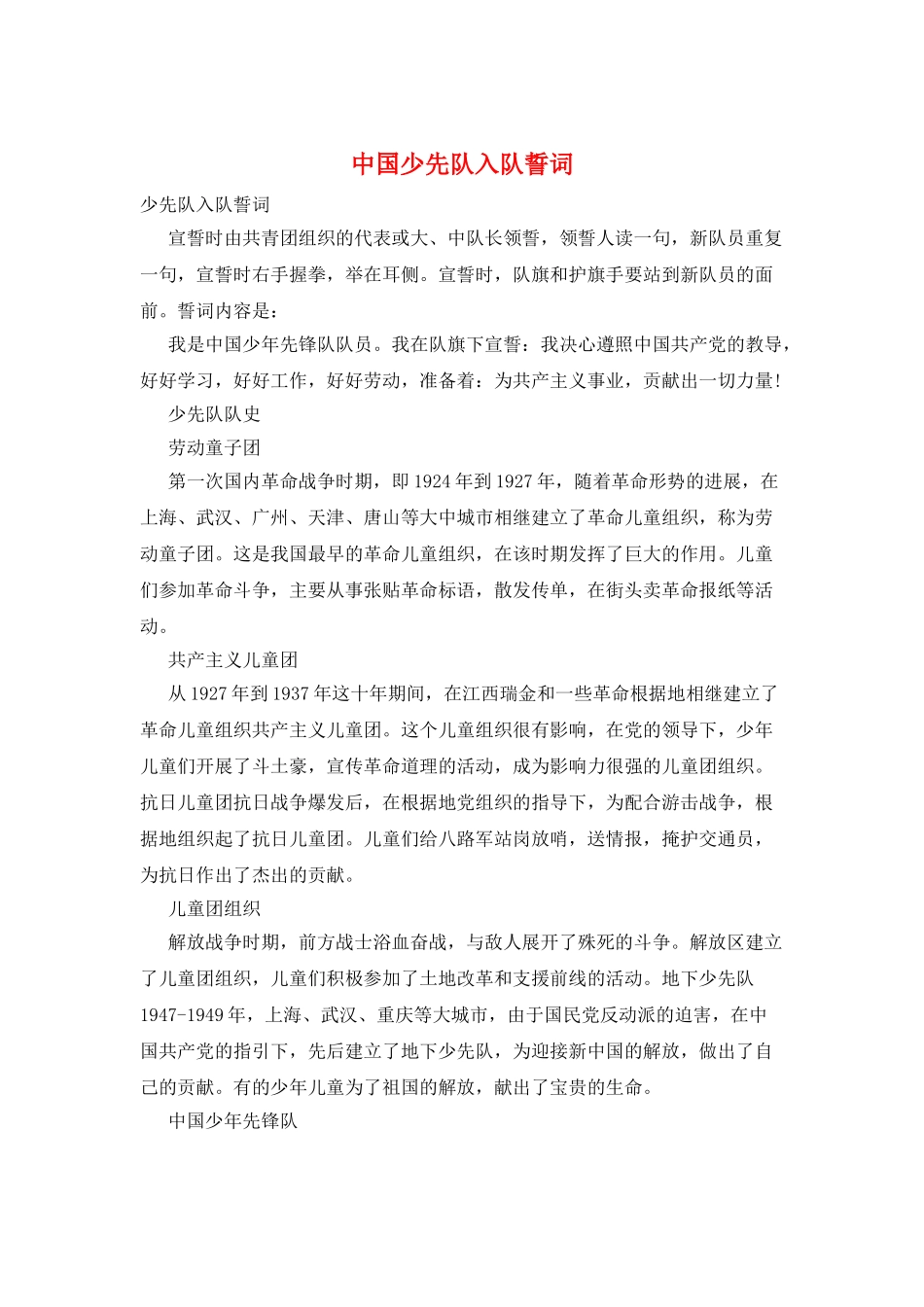 中国少先队入队誓词

少先队入队誓词

宣誓时由共青团组织的代表或大、中队长领誓，领誓人读一句，新队员重复一句，宣誓时右手握拳，举在耳侧。宣誓时，队旗和护旗手要站到新队员的面前。誓词内容是：

我是中国少年先锋队队员。我在队旗下宣誓：我决心遵照中国共产党的教导，好好学习，好好工作，好好劳动，准备着：为共产主义事业，贡献出一切力量!

少先队队史

劳动童子团

第一次国内革命战争时期，即 1924 年到 1927 年，随着革命形势的进展，在上海、武汉、广州、天津、唐山等大中城市相继建立了革命儿童组织，称为劳动童子团。这是我国最早的革命儿童组织，在该时期发挥了巨大的作用。儿童们参加革命斗争，主要从事张贴革命标语，散发传单，在街头卖革命报纸等活动。

共产主义儿童团

从 1927 年到 1937 年这十年期间，在江西瑞金和一些革命根据地相继建立了革命儿童组织共产主义儿童团。这个儿童组织很有影响，在党的领导下，少年儿童们开展了斗土豪，宣传革命道理的活动，成为影响力很强的儿童团组织。抗日儿童团抗日战争爆发后，在根据地党组织的指导下，为配合游击战争，根据地组织起了抗日儿童团。儿童们给八路军站岗放哨，送情报，掩护交通员，为抗日作出了杰出的贡献。

儿童团组织

解放战争时期，前方战士浴血奋战，与敌人展开了殊死的斗争。解放区建立了儿童团组织，儿童们积极参加了土地改革和支援前线的活动。地下少先队 1947-1949 年，上海、武汉、重庆等大城市，由于国民党反动派的迫害，在中国共产党的指引下，先后建立了地下少先队，为迎接新中国的解放，做出了自己的贡献。有的少年儿童为了祖国的解放，献出了宝贵的生命。

中国少年先锋队